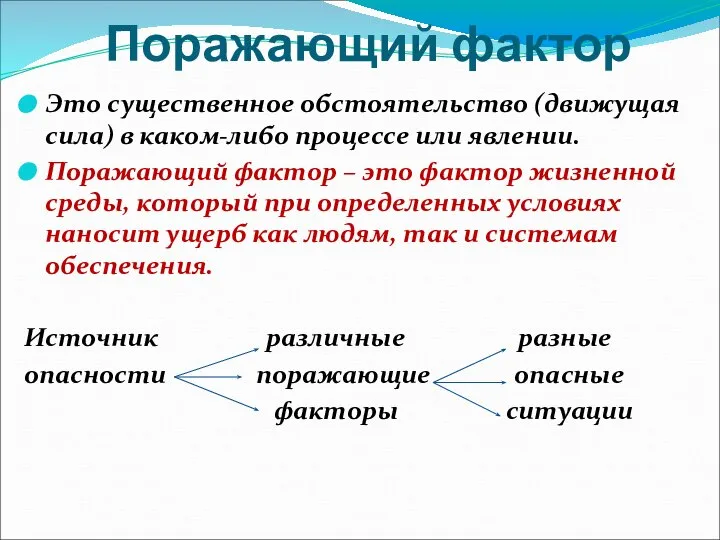 Поражающий фактор

Это существенное обстоятельство (движущая сила) в каком-либо процессе или явлении.

Поражающий фактор – это фактор жизненной среды, который при определенных условиях наносит ущерб как людям, так и системам обеспечения.

Источник опасности

различные поражающие факторы

разные опасные ситуации